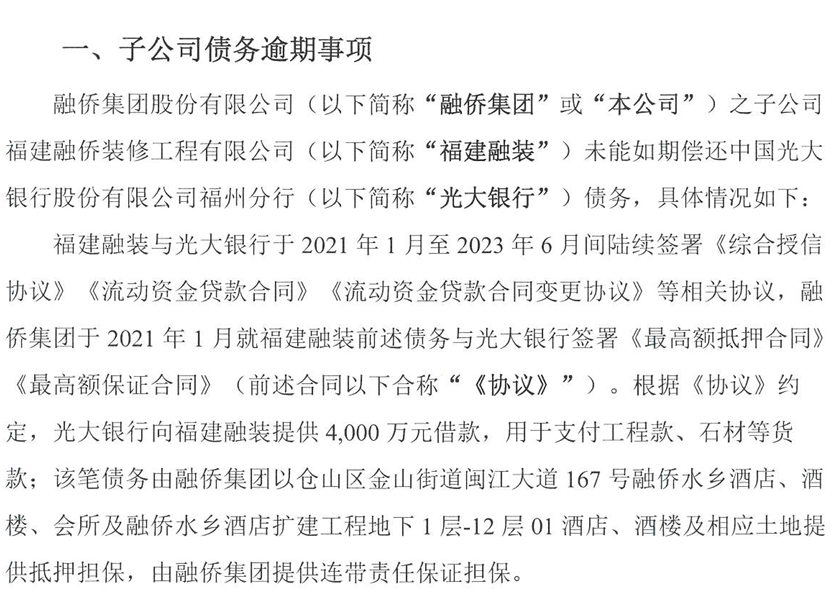 一、子公司债务逾期事项

融侨集团股份有限公司（以下简称“融侨集团”或“本公司”）之子公司福建融侨装修工程有限公司（以下简称“福建融装”）未能如期偿还中国光大银行股份有限公司福州分行（以下简称“光大银行”）债务，具体情况如下：

福建融装与光大银行于 2021 年 1 月至 2023 年 6 月间陆续签署《综合授信协议》《流动资金贷款合同》《流动资金贷款合同变更协议》等相关协议，融侨集团于 2021 年 1 月就福建融装前述债务与光大银行签署《最高额抵押合同》《最高额保证合同》（前述合同以下合称“《协议》”）。根据《协议》约定，光大银行向福建融装提供 4,000 万元借款，用于支付工程款、石材等货款；该笔债务由融侨集团以仓山区金山街道闽江大道 167 号融侨水乡酒店、酒楼、会所及融侨水乡酒店扩建工程地下 1 层-12 层 01 酒店、酒楼及相应土地提供抵押担保，由融侨集团提供连带责任保证担保。